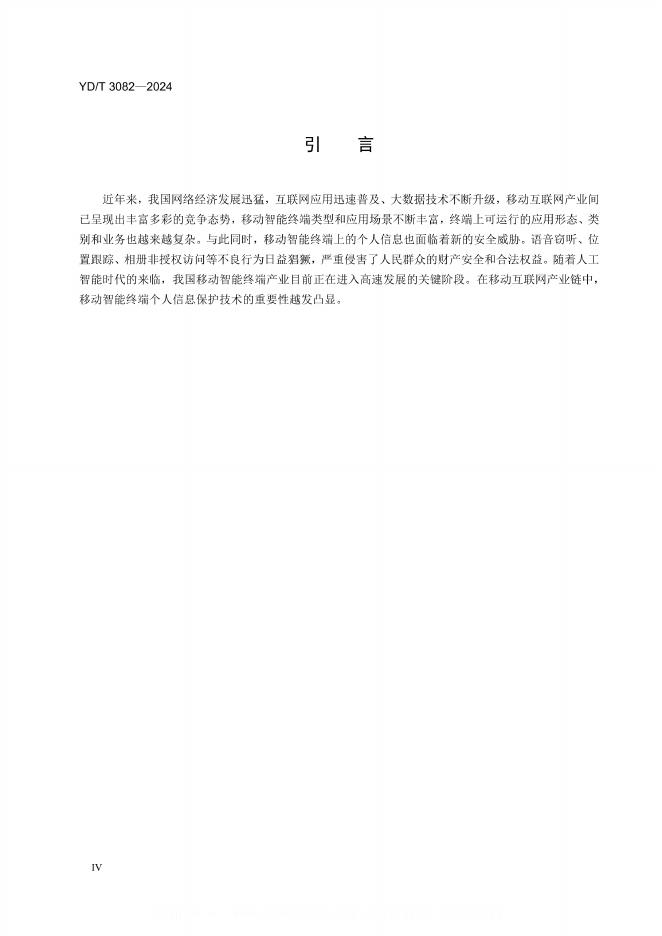 YD/T 3082—2024

引　言

近年来，我国网络经济发展迅猛，互联网应用迅速普及、大数据技术不断升级，移动互联网产业间已呈现出丰富多彩的竞争态势，移动智能终端类型和应用场景不断丰富，终端上可运行的应用形态、类别和业务也越来越复杂。与此同时，移动智能终端上的个人信息也面临着新的安全威胁。语音窃听、位置跟踪、相册非授权访问等不良行为日益猖獗，严重侵害了人民群众的财产安全和合法权益。随着人工智能时代的来临，我国移动智能终端产业目前正在进入高速发展的关键阶段。在移动互联网产业链中，移动智能终端个人信息保护技术的重要性越发凸显。

IV